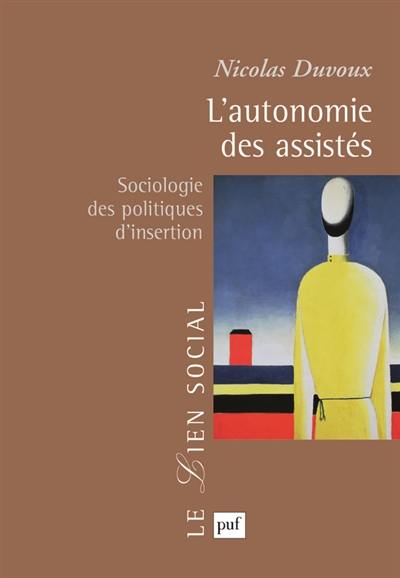 Nicolas Duvoux

L'autonomie des assistés

Sociologie des politiques d'insertion

LE LIEN SOCIAL

puf